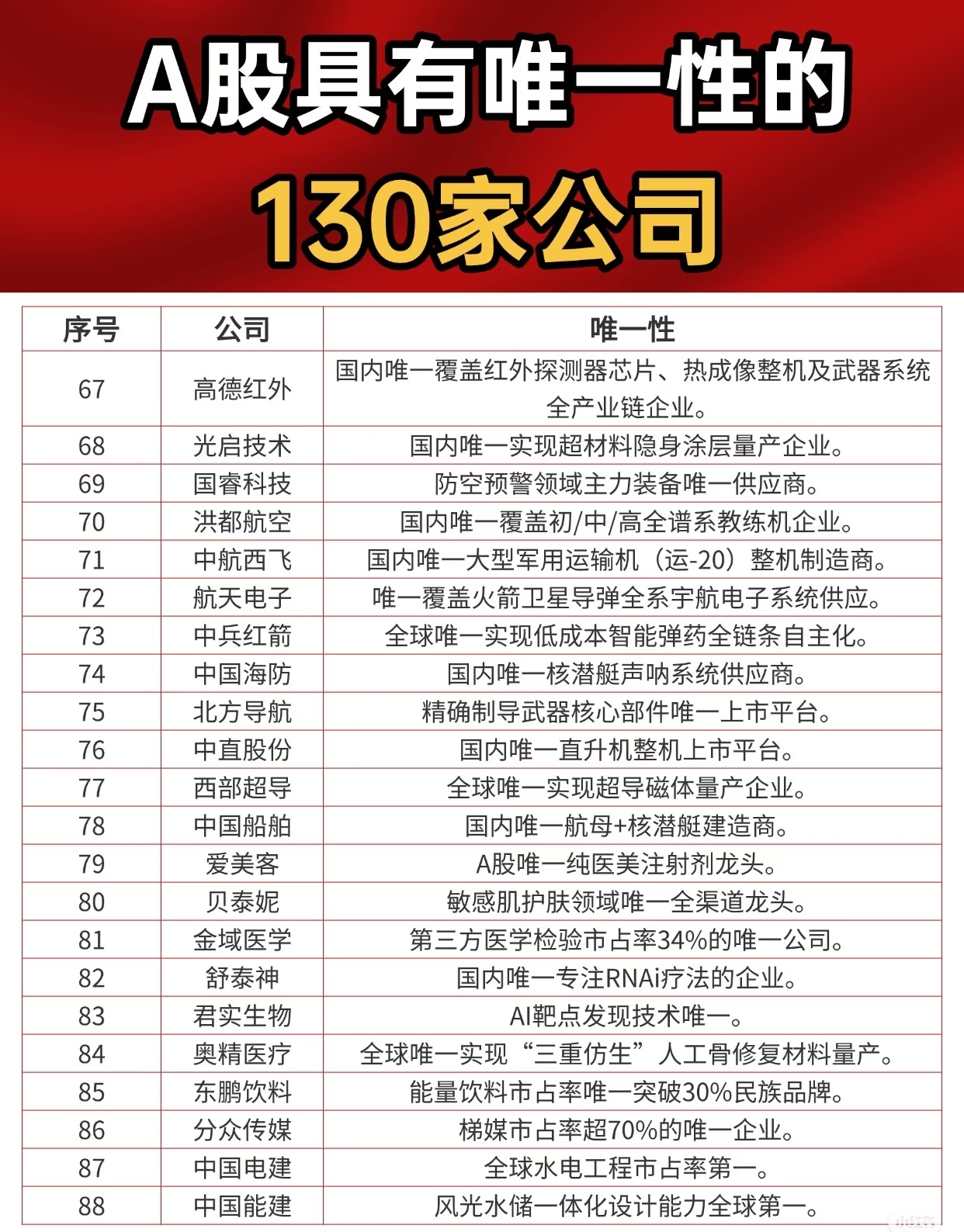 A股具有唯一性的
130家公司

| 序号 | 公司 | 唯一性 |
|---|---|---|
| 67 | 高德红外 | 国内唯一覆盖红外探测器芯片、热成像整机及武器系统全产业链企业。 |
| 68 | 光启技术 | 国内唯一实现超材料隐身涂层量产企业。 |
| 69 | 国睿科技 | 防空预警领域主力装备唯一供应商。 |
| 70 | 洪都航空 | 国内唯一覆盖初/中/高全谱系教练机企业。 |
| 71 | 中航西飞 | 国内唯一大型军用运输机（运-20）整机制造商。 |
| 72 | 航天电子 | 唯一覆盖火箭卫星导弹全系宇航电子系统供应。 |
| 73 | 中兵红箭 | 全球唯一实现低成本智能弹药全链条自主化。 |
| 74 | 中国海防 | 国内唯一核潜艇声呐系统供应商。 |
| 75 | 北方导航 | 精确制导武器核心部件唯一上市平台。 |
| 76 | 中直股份 | 国内唯一直升机整机上市平台。 |
| 77 | 西部超导 | 全球唯一实现超导磁体量产企业。 |
| 78 | 中国船舶 | 国内唯一航母+核潜艇建造商。 |
| 79 | 爱美客 | A股唯一纯医美注射剂龙头。 |
| 80 | 贝泰妮 | 敏感肌护肤领域唯一全渠道龙头。 |
| 81 | 金域医学 | 第三方医学检验市占率34%的唯一公司。 |
| 82 | 舒泰神 | 国内唯一专注RNAi疗法的企业。 |
| 83 | 君实生物 | AI靶点发现技术唯一。 |
| 84 | 奥精医疗 | 全球唯一实现“三重仿生”人工骨修复材料量产。 |
| 85 | 东鹏饮料 | 能量饮料市占率唯一突破30%民族品牌。 |
| 86 | 分众传媒 | 梯媒市占率超70%的唯一企业。 |
| 87 | 中国电建 | 全球水电工程市占率第一。 |
| 88 | 中国能建 | 风光水储一体化设计能力全球第一。 |